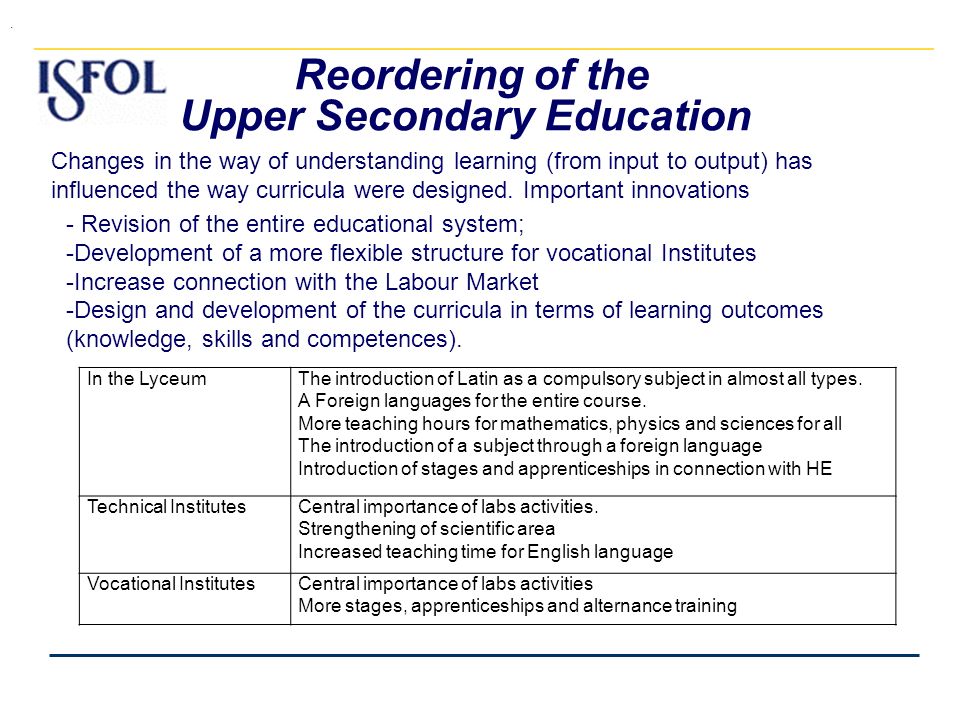 ISFOL

Reordering of the Upper Secondary Education

Changes in the way of understanding learning (from input to output) has influenced the way curricula were designed. Important innovations

- Revision of the entire educational system;
-Development of a more flexible structure for vocational Institutes
-Increase connection with the Labour Market
-Design and development of the curricula in terms of learning outcomes (knowledge, skills and competences).

| In the Lyceum | The introduction of Latin as a compulsory subject in almost all types. A Foreign languages for the entire course. More teaching hours for mathematics, physics and sciences for all The introduction of a subject through a foreign language Introduction of stages and apprenticeships in connection with HE |
|---|---|
| Technical Institutes | Central importance of labs activities. Strengthening of scientific area Increased teaching time for English language |
| Vocational Institutes | Central importance of labs activities More stages, apprenticeships and alternance training |